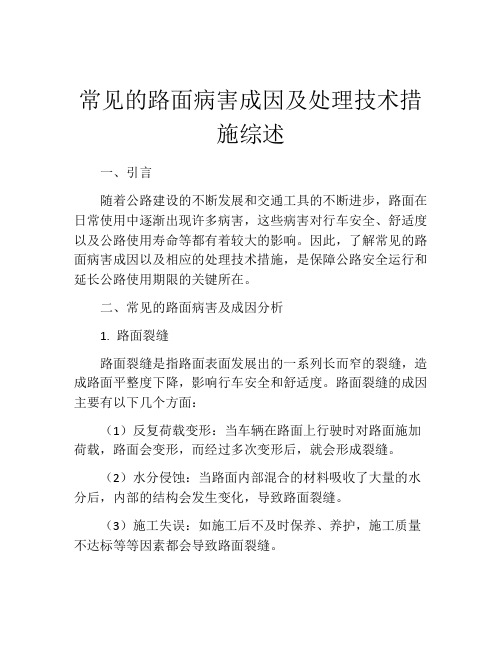 常见的路面病害成因及处理技术措施综述

一、引言

随着公路建设的不断发展和交通工具的不断进步，路面在日常使用中逐渐出现许多病害，这些病害对行车安全、舒适度以及公路使用寿命等都有着较大的影响。因此，了解常见的路面病害成因以及相应的处理技术措施，是保障公路安全运行和延长公路使用期限的关键所在。

二、常见的路面病害及成因分析

1. 路面裂缝

路面裂缝是指路面表面发展出的一系列长而窄的裂缝，造成路面平整度下降，影响行车安全和舒适度。路面裂缝的成因主要有以下几个方面：

（1）反复荷载变形：当车辆在路面上行驶时对路面施加荷载，路面会变形，而经过多次变形后，就会形成裂缝。

（2）水分侵蚀：当路面内部混合的材料吸收了大量的水分后，内部的结构会发生变化，导致路面裂缝。

（3）施工失误：如施工后不及时保养、养护，施工质量不达标等等因素都会导致路面裂缝。